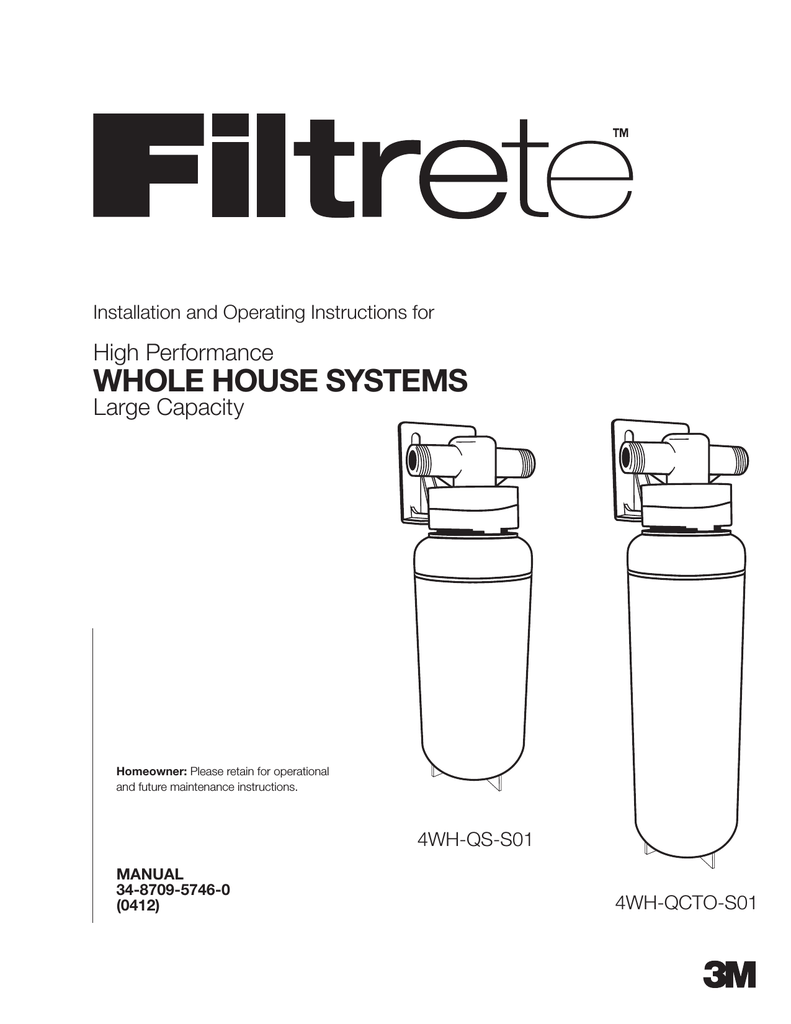 Filtrete™

Installation and Operating Instructions for

High Performance
WHOLE HOUSE SYSTEMS
Large Capacity

Homeowner: Please retain for operational and future maintenance instructions.

4WH-QS-S01

MANUAL
34-8709-5746-0
(0412)

4WH-QCTO-S01

3M